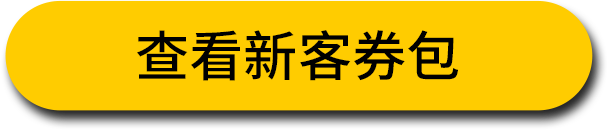 查看新客券包